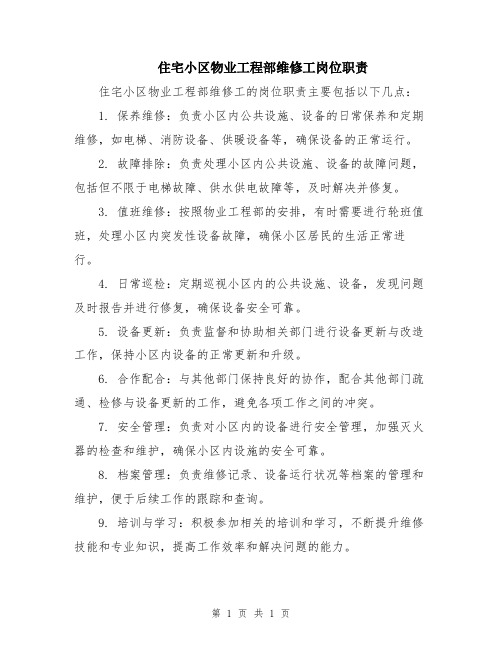 住宅小区物业工程部维修工岗位职责

住宅小区物业工程部维修工的岗位职责主要包括以下几点：

1. 保养维修：负责小区内公共设施、设备的日常保养和定期维修，如电梯、消防设备、供暖设备等，确保设备的正常运行。

2. 故障排除：负责处理小区内公共设施、设备的故障问题，包括但不限于电梯故障、供水供电故障等，及时解决并修复。

3. 值班维修：按照物业工程部的安排，有时需要进行轮班值班，处理小区内突发性设备故障，确保小区居民的生活正常进行。

4. 日常巡检：定期巡视小区内的公共设施、设备，发现问题及时报告并进行修复，确保设备安全可靠。

5. 设备更新：负责监督和协助相关部门进行设备更新与改造工作，保持小区内设备的正常更新和升级。

6. 合作配合：与其他部门保持良好的协作，配合其他部门疏通、检修与设备更新的工作，避免各项工作之间的冲突。

7. 安全管理：负责对小区内的设备进行安全管理，加强灭火器的检查和维护，确保小区内设施的安全可靠。

8. 档案管理：负责维修记录、设备运行状况等档案的管理和维护，便于后续工作的跟踪和查询。

9. 培训与学习：积极参加相关的培训和学习，不断提升维修技能和专业知识，提高工作效率和解决问题的能力。

第 1 页 共 1 页